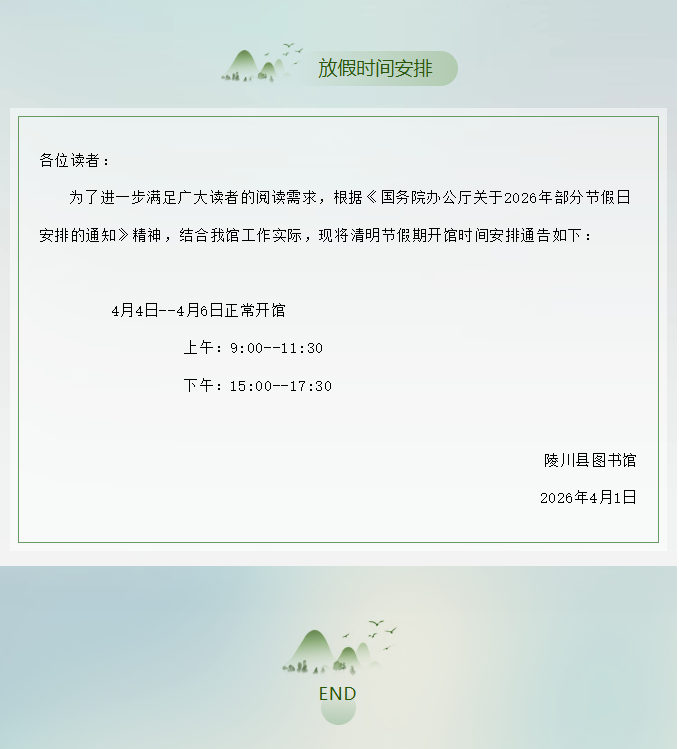 放假时间安排

各位读者：

为了进一步满足广大读者的阅读需求，根据《国务院办公厅关于2026年部分节假日安排的通知》精神，结合我馆工作实际，现将清明节假期开馆时间安排通告如下：

4月4日--4月6日正常开馆

上午：9:00--11:30

下午：15:00--17:30

陵川县图书馆

2026年4月1日

END